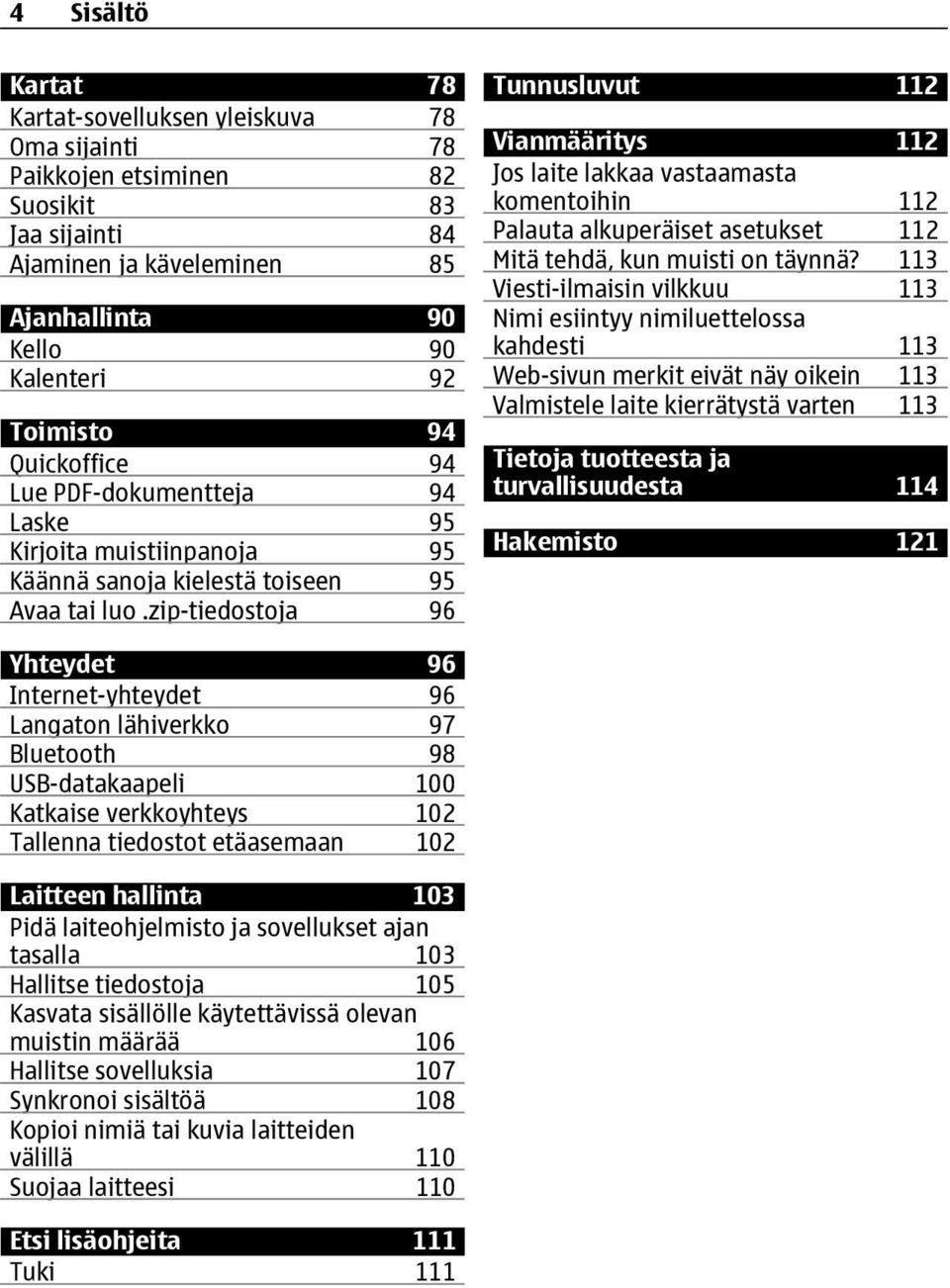 4 Sisältö

Kartat 78
Kartat-sovelluksen yleiskuva 78
Oma sijainti 78
Paikkojen etsiminen 82
Suosikit 83
Jaa sijainti 84
Ajaminen ja käveleminen 85

Ajanhallinta 90
Kello 90
Kalenteri 92

Toimisto 94
Quickoffice 94
Lue PDF-dokumentteja 94
Laske 95
Kirjoita muistiinpanoja 95
Käännä sanoja kielestä toiseen 95
Avaa tai luo .zip-tiedostoja 96

Yhteydet 96
Internet-yhteydet 96
Langaton lähiverkko 97
Bluetooth 98
USB-datakaapeli 100
Katkaise verkkoyhteys 102
Tallenna tiedostot etäasemaan 102

Laitteen hallinta 103
Pidä laiteohjelmisto ja sovellukset ajan tasalla 103
Hallitse tiedostoja 105
Kasvata sisällölle käytettävissä olevan muistin määrää 106
Hallitse sovelluksia 107
Synkronoi sisältöä 108
Kopioi nimiä tai kuvia laitteiden välillä 110
Suojaa laitteesi 110

Etsi lisäohjeita 111
Tuki 111

Tunnusluvut 112

Vianmääritys 112
Jos laite lakkaa vastaamasta komentoihin 112
Palauta alkuperäiset asetukset 112
Mitä tehdä, kun muisti on täynnä? 113
Viesti-ilmaisin vilkkuu 113
Nimi esiintyy nimiluettelossa kahdesti 113
Web-sivun merkit eivät näy oikein 113
Valmistele laite kierrätystä varten 113

Tietoja tuotteesta ja turvallisuudesta 114

Hakemisto 121